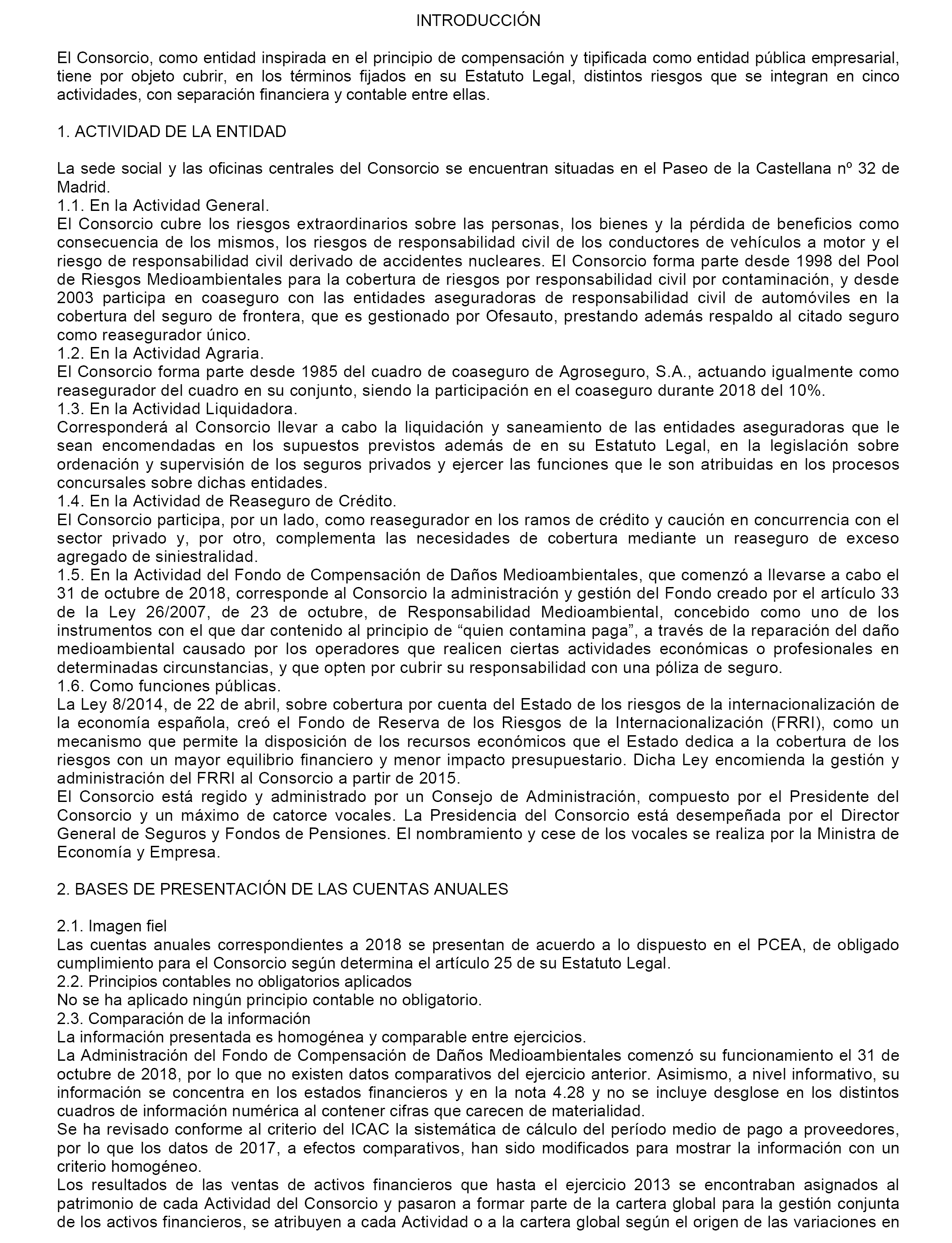 INTRODUCCIÓN

El Consorcio, como entidad inspirada en el principio de compensación y tipificada como entidad pública empresarial, tiene por objeto cubrir, en los términos fijados en su Estatuto Legal, distintos riesgos que se integran en cinco actividades, con separación financiera y contable entre ellas.

1. ACTIVIDAD DE LA ENTIDAD

La sede social y las oficinas centrales del Consorcio se encuentran situadas en el Paseo de la Castellana nº 32 de Madrid.
1.1. En la Actividad General.
El Consorcio cubre los riesgos extraordinarios sobre las personas, los bienes y la pérdida de beneficios como consecuencia de los mismos, los riesgos de responsabilidad civil de los conductores de vehículos a motor y el riesgo de responsabilidad civil derivado de accidentes nucleares. El Consorcio forma parte desde 1998 del Pool de Riesgos Medioambientales para la cobertura de riesgos por responsabilidad civil por contaminación, y desde 2003 participa en coaseguro con las entidades aseguradoras de responsabilidad civil de automóviles en la cobertura del seguro de frontera, que es gestionado por Ofesauto, prestando además respaldo al citado seguro como reasegurador único.
1.2. En la Actividad Agraria.
El Consorcio forma parte desde 1985 del cuadro de coaseguro de Agroseguro, S.A., actuando igualmente como reasegurador del cuadro en su conjunto, siendo la participación en el coaseguro durante 2018 del 10%.
1.3. En la Actividad Liquidadora.
Corresponderá al Consorcio llevar a cabo la liquidación y saneamiento de las entidades aseguradoras que le sean encomendadas en los supuestos previstos además de en su Estatuto Legal, en la legislación sobre ordenación y supervisión de los seguros privados y ejercer las funciones que le son atribuidas en los procesos concursales sobre dichas entidades.
1.4. En la Actividad de Reaseguro de Crédito.
El Consorcio participa, por un lado, como reasegurador en los ramos de crédito y caución en concurrencia con el sector privado y, por otro, complementa las necesidades de cobertura mediante un reaseguro de exceso agregado de siniestralidad.
1.5. En la Actividad del Fondo de Compensación de Daños Medioambientales, que comenzó a llevarse a cabo el 31 de octubre de 2018, corresponde al Consorcio la administración y gestión del Fondo creado por el artículo 33 de la Ley 26/2007, de 23 de octubre, de Responsabilidad Medioambiental, concebido como uno de los instrumentos con el que dar contenido al principio de “quien contamina paga”, a través de la reparación del daño medioambiental causado por los operadores que realicen ciertas actividades económicas o profesionales en determinadas circunstancias, y que opten por cubrir su responsabilidad con una póliza de seguro.
1.6. Como funciones públicas.
La Ley 8/2014, de 22 de abril, sobre cobertura por cuenta del Estado de los riesgos de la internacionalización de la economía española, creó el Fondo de Reserva de los Riesgos de la Internacionalización (FRRI), como un mecanismo que permite la disposición de los recursos económicos que el Estado dedica a la cobertura de los riesgos con un mayor equilibrio financiero y menor impacto presupuestario. Dicha Ley encomienda la gestión y administración del FRRI al Consorcio a partir de 2015.
El Consorcio está regido y administrado por un Consejo de Administración, compuesto por el Presidente del Consorcio y un máximo de catorce vocales. La Presidencia del Consorcio está desempeñada por el Director General de Seguros y Fondos de Pensiones. El nombramiento y cese de los vocales se realiza por la Ministra de Economía y Empresa.

2. BASES DE PRESENTACIÓN DE LAS CUENTAS ANUALES

2.1. Imagen fiel
Las cuentas anuales correspondientes a 2018 se presentan de acuerdo a lo dispuesto en el PCEA, de obligado cumplimiento para el Consorcio según determina el artículo 25 de su Estatuto Legal.
2.2. Principios contables no obligatorios aplicados
No se ha aplicado ningún principio contable no obligatorio.
2.3. Comparación de la información
La información presentada es homogénea y comparable entre ejercicios.
La Administración del Fondo de Compensación de Daños Medioambientales comenzó su funcionamiento el 31 de octubre de 2018, por lo que no existen datos comparativos del ejercicio anterior. Asimismo, a nivel informativo, su información se concentra en los estados financieros y en la nota 4.28 y no se incluye desglose en los distintos cuadros de información numérica al contener cifras que carecen de materialidad.
Se ha revisado conforme al criterio del ICAC la sistemática de cálculo del período medio de pago a proveedores, por lo que los datos de 2017, a efectos comparativos, han sido modificados para mostrar la información con un criterio homogéneo.
Los resultados de las ventas de activos financieros que hasta el ejercicio 2013 se encontraban asignados al patrimonio de cada Actividad del Consorcio y pasaron a formar parte de la cartera global para la gestión conjunta de los activos financieros, se atribuyen a cada Actividad o a la cartera global según el origen de las variaciones en